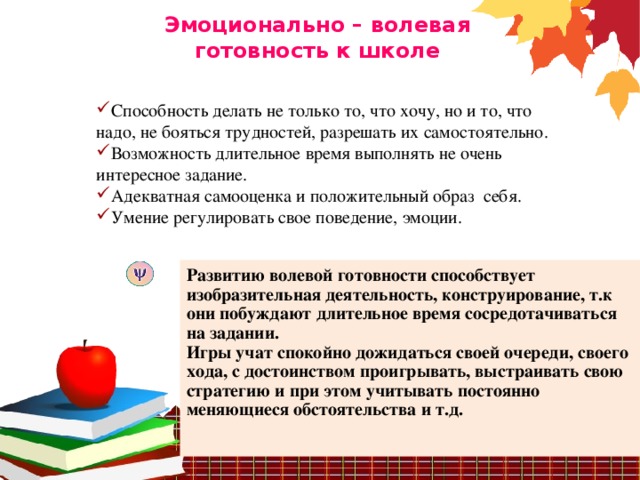 Эмоционально – волевая готовность к школе

✓Способность делать не только то, что хочу, но и то, что надо, не бояться трудностей, разрешать их самостоятельно.
✓Возможность длительное время выполнять не очень интересное задание.
✓Адекватная самооценка и положительный образ себя.
✓Умение регулировать свое поведение, эмоции.

Ψ

Развитию волевой готовности способствует изобразительная деятельность, конструирование, т.к они побуждают длительное время сосредотачиваться на задании.
Игры учат спокойно дожидаться своей очереди, своего хода, с достоинством проигрывать, выстраивать свою стратегию и при этом учитывать постоянно меняющиеся обстоятельства и т.д.